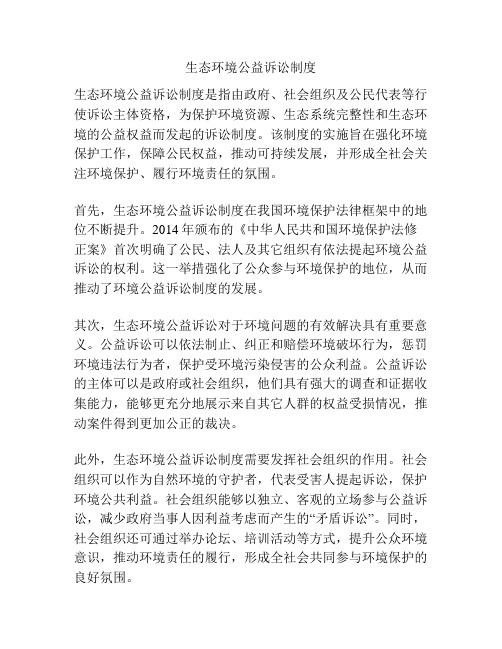 生态环境公益诉讼制度

生态环境公益诉讼制度是指由政府、社会组织及公民代表等行使诉讼主体资格，为保护环境资源、生态系统完整性和生态环境的公益权益而发起的诉讼制度。该制度的实施旨在强化环境保护工作，保障公民权益，推动可持续发展，并形成全社会关注环境保护、履行环境责任的氛围。

首先，生态环境公益诉讼制度在我国环境保护法律框架中的地位不断提升。2014 年颁布的《中华人民共和国环境保护法修正案》首次明确了公民、法人及其它组织有依法提起环境公益诉讼的权利。这一举措强化了公众参与环境保护的地位，从而推动了环境公益诉讼制度的发展。

其次，生态环境公益诉讼对于环境问题的有效解决具有重要意义。公益诉讼可以依法制止、纠正和赔偿环境破坏行为，惩罚环境违法行为者，保护受环境污染侵害的公众利益。公益诉讼的主体可以是政府或社会组织，他们具有强大的调查和证据收集能力，能够更充分地展示来自其它人群的权益受损情况，推动案件得到更加公正的裁决。

此外，生态环境公益诉讼制度需要发挥社会组织的作用。社会组织可以作为自然环境的守护者，代表受害人提起诉讼，保护环境公共利益。社会组织能够以独立、客观的立场参与公益诉讼，减少政府当事人因利益考虑而产生的“矛盾诉讼”。同时，社会组织还可通过举办论坛、培训活动等方式，提升公众环境意识，推动环境责任的履行，形成全社会共同参与环境保护的良好氛围。